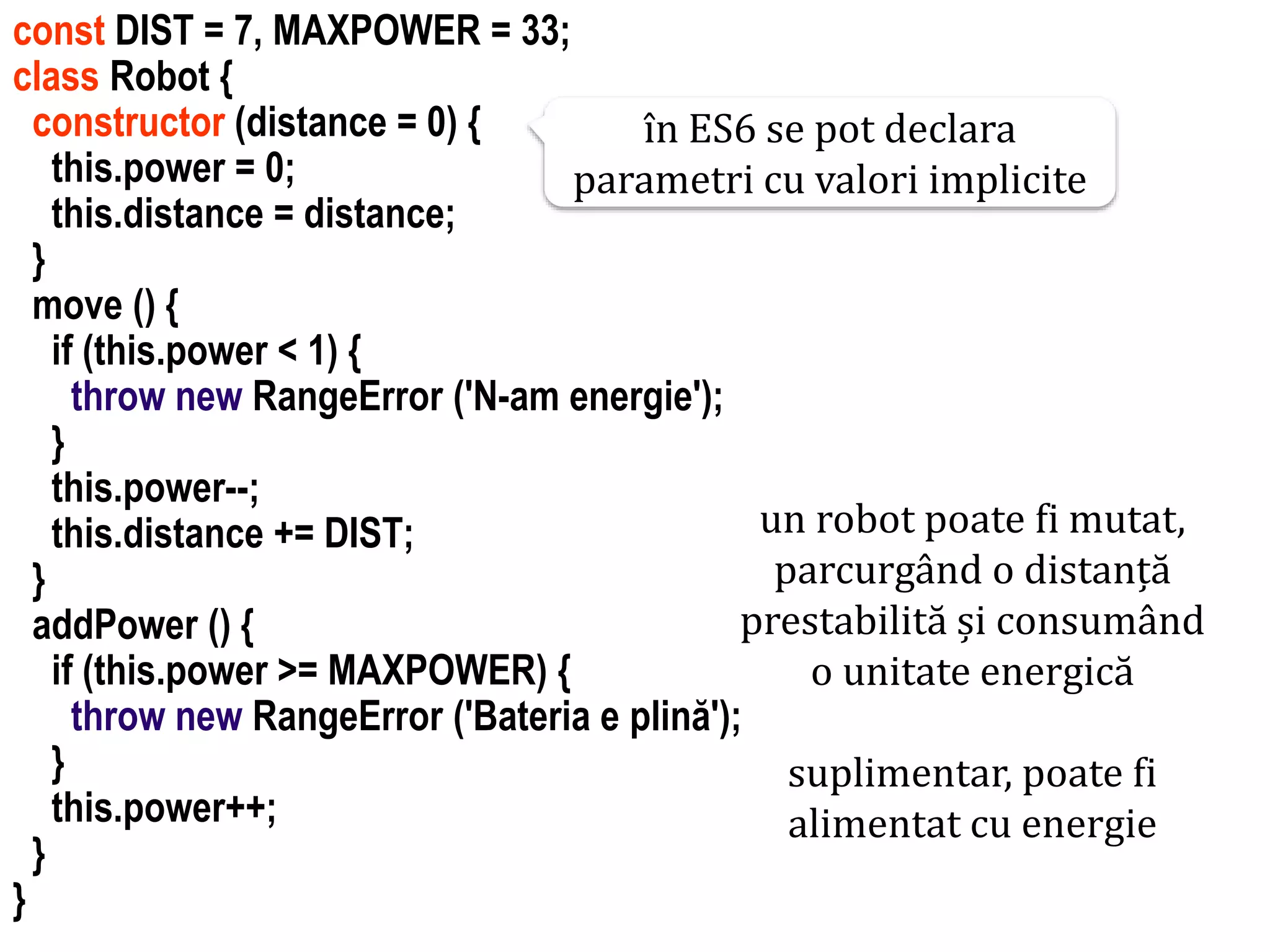 const DIST = 7, MAXPOWER = 33;
class Robot {
constructor (distance = 0) {
this.power = 0;
this.distance = distance;
}
move () {
if (this.power < 1) {
throw new RangeError ('N-am energie');
}
this.power--;
this.distance += DIST;
}
addPower () {
if (this.power >= MAXPOWER) {
throw new RangeError ('Bateria e plină');
}
this.power++;
}
}

în ES6 se pot declara parametri cu valori implicite

un robot poate fi mutat, parcurgând o distanță prestabilită și consumând o unitate energică

suplimentar, poate fi alimentat cu energie